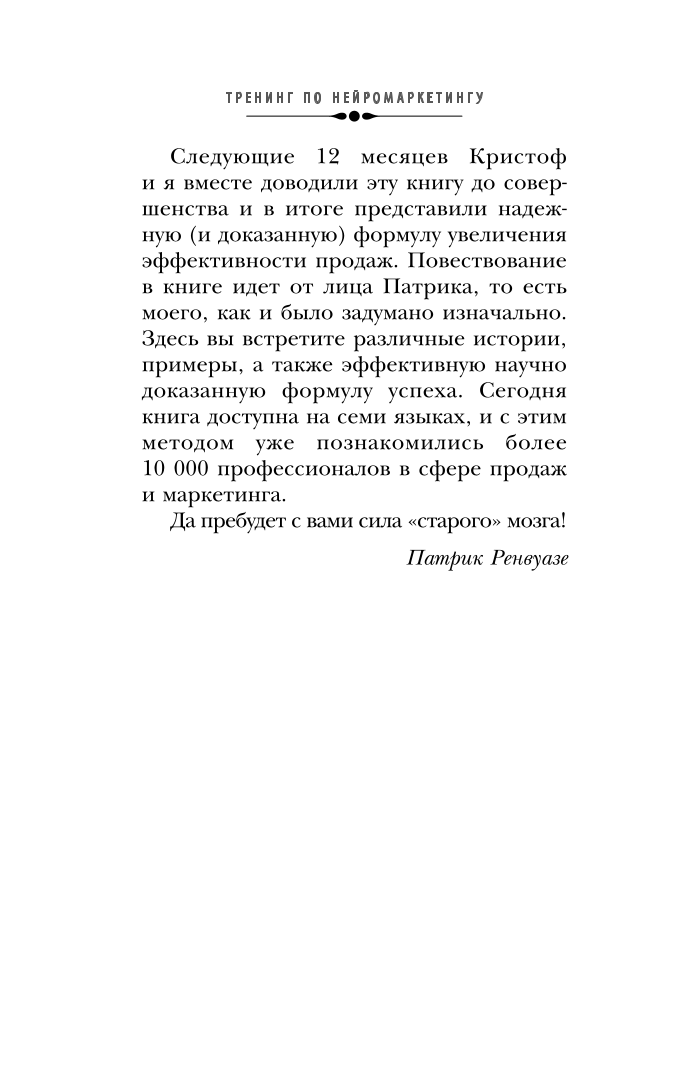 ТРЕНИНГ ПО НЕЙРОМАРКЕТИНГУ

Следующие 12 месяцев Кристоф и я вместе доводили эту книгу до совершенства и в итоге представили надежную (и доказанную) формулу увеличения эффективности продаж. Повествование в книге идет от лица Патрика, то есть моего, как и было задумано изначально. Здесь вы встретите различные истории, примеры, а также эффективную научно доказанную формулу успеха. Сегодня книга доступна на семи языках, и с этим методом уже познакомились более 10 000 профессионалов в сфере продаж и маркетинга.

Да пребудет с вами сила «старого» мозга!

Патрик Ренвуазе